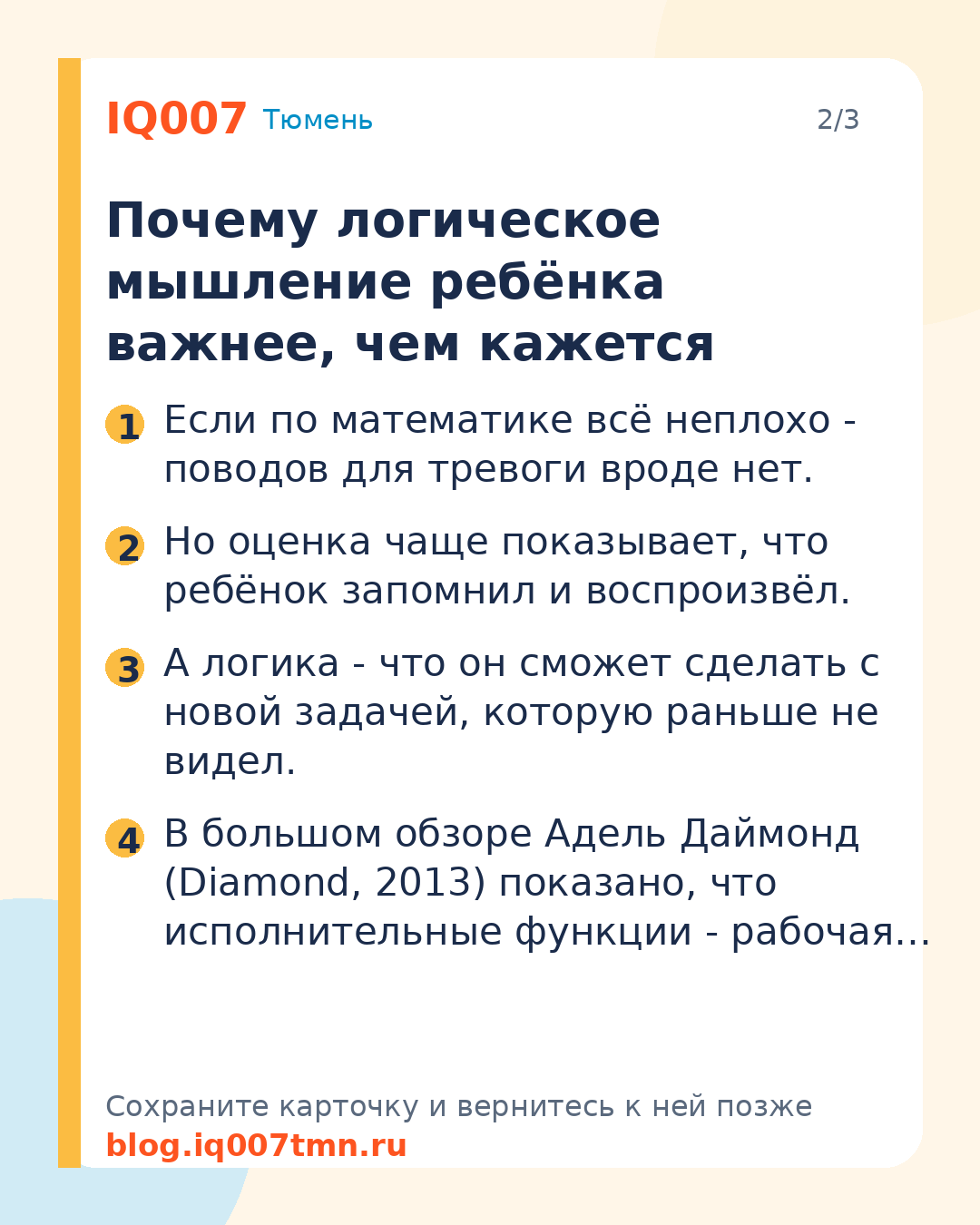 IQ007 Тюмень 2/3

Почему логическое мышление ребёнка важнее, чем кажется

1 Если по математике всё неплохо - поводов для тревоги вроде нет.

2 Но оценка чаще показывает, что ребёнок запомнил и воспроизвёл.

3 А логика - что он сможет сделать с новой задачей, которую раньше не видел.

4 В большом обзоре Адель Даймонд (Diamond, 2013) показано, что исполнительные функции - рабочая...

Сохраните карточку и вернитесь к ней позже
blog.iq007tmn.ru